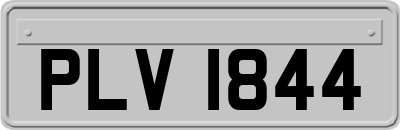 PLV 1844